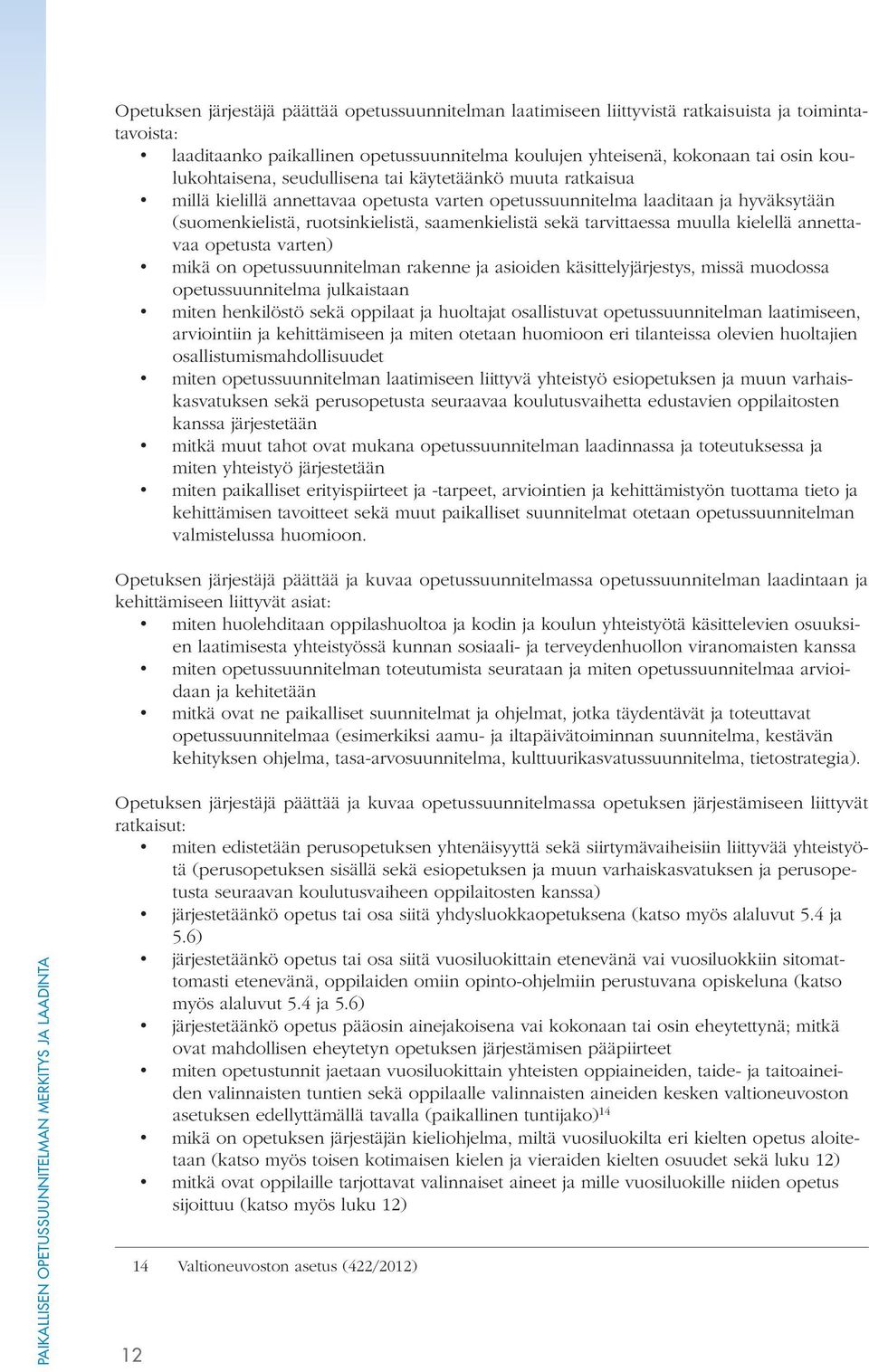 Opetuksen järjestäjä päättää opetussuunnitelman laatimiseen liittyvistä ratkaisuista ja toimintatavoista:

• laaditaanko paikallinen opetussuunnitelma koulujen yhteisenä, kokonaan tai osin koulukohtaisena, seudullisena tai käytetäänkö muuta ratkaisua
• millä kielillä annettavaa opetusta varten opetussuunnitelma laaditaan ja hyväksytään (suomenkielistä, ruotsinkielistä, saamenkielistä sekä tarvittaessa muulla kielellä annettavaa opetusta varten)
• mikä on opetussuunnitelman rakenne ja asioiden käsittelyjärjestys, missä muodossa opetussuunnitelma julkaistaan
• miten henkilöstö sekä oppilaat ja huoltajat osallistuvat opetussuunnitelman laatimiseen, arviointiin ja kehittämiseen ja miten otetaan huomioon eri tilanteissa olevien huoltajien osallistumismahdollisuudet
• miten opetussuunnitelman laatimiseen liittyvä yhteistyö esiopetuksen ja muun varhaiskasvatuksen sekä perusopetusta seuraavaa koulutusvaihetta edustavien oppilaitosten kanssa järjestetään
• mitkä muut tahot ovat mukana opetussuunnitelman laadinnassa ja toteutuksessa ja miten yhteistyö järjestetään
• miten paikalliset erityispiirteet ja -tarpeet, arviointien ja kehittämistyön tuottama tieto ja kehittämisen tavoitteet sekä muut paikalliset suunnitelmat otetaan opetussuunnitelman valmistelussa huomioon.

Opetuksen järjestäjä päättää ja kuvaa opetussuunnitelmassa opetussuunnitelman laadintaan ja kehittämiseen liittyvät asiat:

• miten huolehditaan oppilashuoltoa ja kodin ja koulun yhteistyötä käsittelevien osuuksien laatimisesta yhteistyössä kunnan sosiaali- ja terveydenhuollon viranomaisten kanssa
• miten opetussuunnitelman toteutumista seurataan ja miten opetussuunnitelmaa arvioidaan ja kehitetään
• mitkä ovat ne paikalliset suunnitelmat ja ohjelmat, jotka täydentävät ja toteuttavat opetussuunnitelmaa (esimerkiksi aamu- ja iltapäivätoiminnan suunnitelma, kestävän kehityksen ohjelma, tasa-arvosuunnitelma, kulttuurikasvatussuunnitelma, tietostrategia).

Opetuksen järjestäjä päättää ja kuvaa opetussuunnitelmassa opetuksen järjestämiseen liittyvät ratkaisut:

• miten edistetään perusopetuksen yhtenäisyyttä sekä siirtymävaiheisiin liittyvää yhteistyötä (perusopetuksen sisällä sekä esiopetuksen ja muun varhaiskasvatuksen ja perusopetusta seuraavan koulutusvaiheen oppilaitosten kanssa)
• järjestetäänkö opetus tai osa siitä yhdysluokkaopetuksena (katso myös alaluvut 5.4 ja 5.6)
• järjestetäänkö opetus tai osa siitä vuosiluokittain etenevänä vai vuosiluokkiin sitomattomasti etenevänä, oppilaiden omiin opinto-ohjelmiin perustuvana opiskeluna (katso myös alaluvut 5.4 ja 5.6)
• järjestetäänkö opetus pääosin ainejakoisena vai kokonaan tai osin eheytettynä; mitkä ovat mahdollisen eheytetyn opetuksen järjestämisen pääpiirteet
• miten opetustunnit jaetaan vuosiluokittain yhteisten oppiaineiden, taide- ja taitoaineiden valinnaisten tuntien sekä oppilaalle valinnaisten aineiden kesken valtioneuvoston asetuksen edellyttämällä tavalla (paikallinen tuntijako)$^{14}$
• mikä on opetuksen järjestäjän kieliohjelma, miltä vuosiluokilta eri kielten opetus aloitetaan (katso myös toisen kotimaisen kielen ja vieraiden kielten osuudet sekä luku 12)
• mitkä ovat oppilaille tarjottavat valinnaiset aineet ja mille vuosiluokille niiden opetus sijoittuu (katso myös luku 12)

14 Valtioneuvoston asetus (422/2012)

PAIKALLISEN OPETUSSUUNNITELMAN MERKITYS JA LAADINTA

12